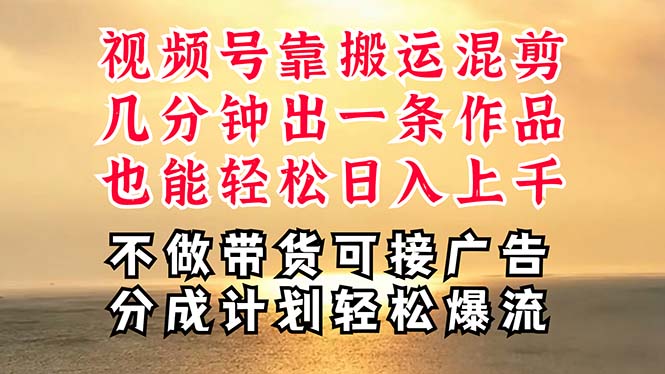 视频号靠搬运混剪
几分钟出一条作品
也能轻松日入上千

不做带货可接广告
分成计划轻松爆流